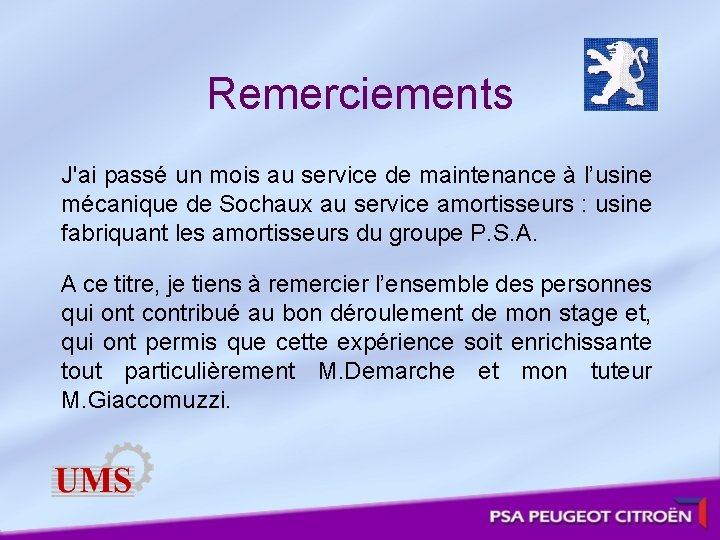 Remerciements

J'ai passé un mois au service de maintenance à l'usine mécanique de Sochaux au service amortisseurs : usine fabriquant les amortisseurs du groupe P.S.A.

A ce titre, je tiens à remercier l'ensemble des personnes qui ont contribué au bon déroulement de mon stage et, qui ont permis que cette expérience soit enrichissante tout particulièrement M.Demarche et mon tuteur M.Giaccomuzzi.

UMS

PSA PEUGEOT CITROËN